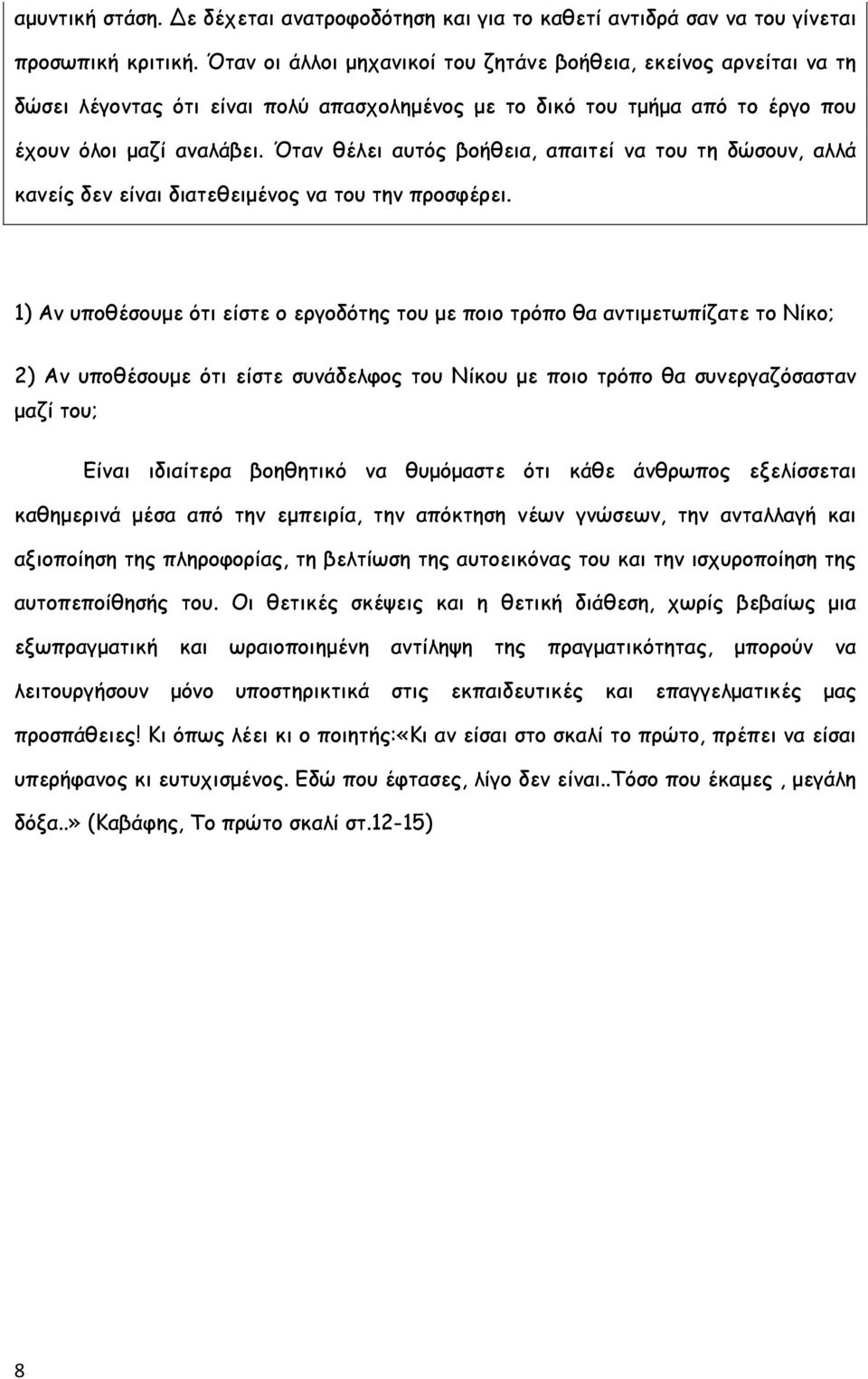 αμυντική στάση. Δε δέχεται ανατροφοδότηση και για το καθετί αντιδρά σαν να του γίνεται προσωπική κριτική. Όταν οι άλλοι μηχανικοί του ζητάνε βοήθεια, εκείνος αρνείται να τη δώσει λέγοντας ότι είναι πολύ απασχολημένος με το δικό του τμήμα από το έργο που έχουν όλοι μαζί αναλάβει. Όταν θέλει αυτός βοήθεια, απαιτεί να του τη δώσουν, αλλά κανείς δεν είναι διατεθειμένος να του την προσφέρει.

1) Αν υποθέσουμε ότι είστε ο εργοδότης του με ποιο τρόπο θα αντιμετωπίζατε το Νίκο;

2) Αν υποθέσουμε ότι είστε συνάδελφος του Νίκου με ποιο τρόπο θα συνεργαζόσασταν μαζί του;

Είναι ιδιαίτερα βοηθητικό να θυμόμαστε ότι κάθε άνθρωπος εξελίσσεται καθημερινά μέσα από την εμπειρία, την απόκτηση νέων γνώσεων, την ανταλλαγή και αξιοποίηση της πληροφορίας, τη βελτίωση της αυτοεικόνας του και την ισχυροποίηση της αυτοπεποίθησής του. Οι θετικές σκέψεις και η θετική διάθεση, χωρίς βεβαίως μια εξωπραγματική και ωραιοποιημένη αντίληψη της πραγματικότητας, μπορούν να λειτουργήσουν μόνο υποστηρικτικά στις εκπαιδευτικές και επαγγελματικές μας προσπάθειες! Κι όπως λέει κι ο ποιητής:«Κι αν είσαι στο σκαλί το πρώτο, πρέπει να είσαι υπερήφανος κι ευτυχισμένος. Εδώ που έφτασες, λίγο δεν είναι..Τόσο που έκαμες , μεγάλη δόξα..» (Καβάφης, Το πρώτο σκαλί στ.12-15)

8